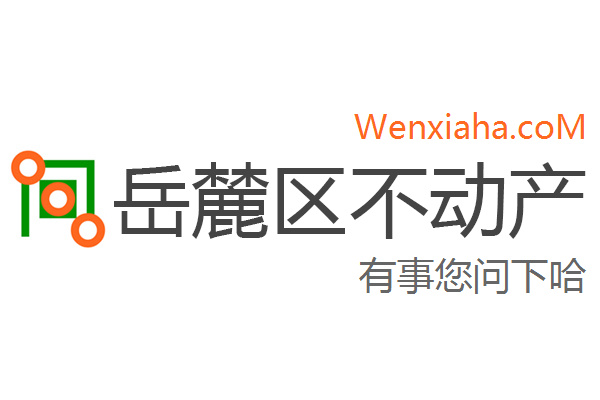 Wenxiaha.coM
岳麓区不动产
有事您问下哈